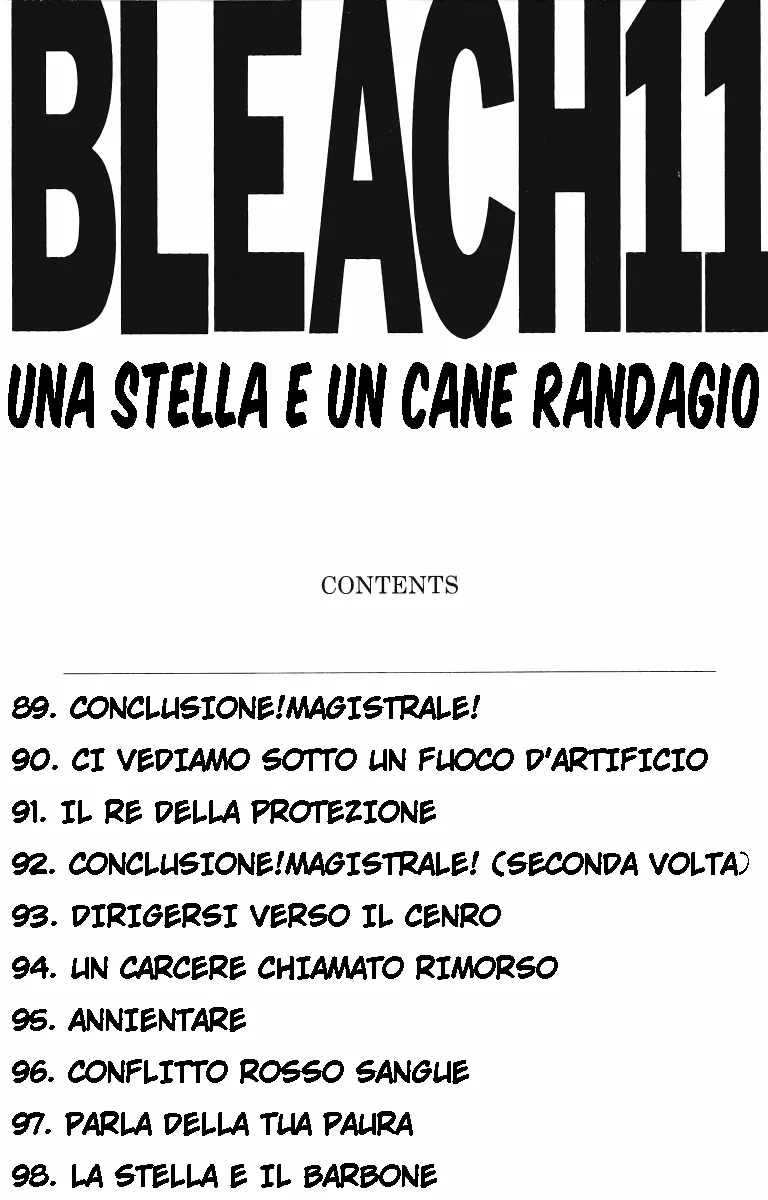 BLEACH11
UNA STELLA E UN CANE RANDAGIO

CONTENTS

89. CONCLUSIONE!MAGISTRALE!
90. CI VEDIAMO SOTTO UN FUOCO D'ARTIFICIO
91. IL RE DELLA PROTEZIONE
92. CONCLUSIONE!MAGISTRALE! (SECONDA VOLTA)
93. DIRIGERSI VERSO IL CENRO
94. UN CARCERE CHIAMATO RIMORSO
95. ANNIENTARE
96. CONFLITTO ROSSO SANGUE
97. PARLA DELLA TUA PAURA
98. LA STELLA E IL BARBONE